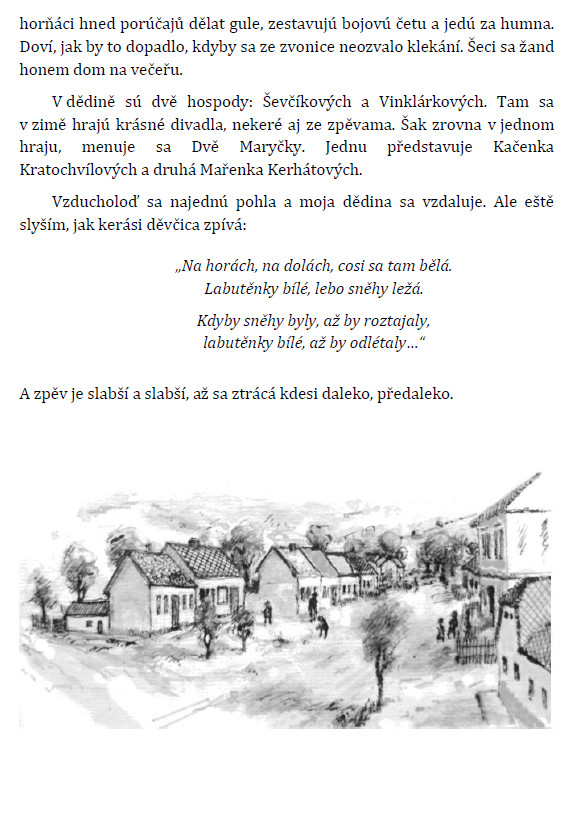 horňáci hned porúčajů dělat gule, zestavujú bojovú četu a jedú za humna. Doví, jak by to dopadlo, kdyby sa ze zvonice neozvalo klekání. Šeci sa žand honem dom na večeřu.

V dědině sú dvě hospody: Ševčíkových a Vinklárkových. Tam sa v zimě hrajú krásné divadla, nekeré aj ze zpěvama. Šak zrovna v jednom hraju, menuje sa Dvě Maryčky. Jednu představuje Kačenka Kratochvílových a druhá Mařenka Kerhátových.

Vzducholoď sa najednú pohla a moja dědina sa vzdaluje. Ale eště slyším, jak kerási děvčica zpívá:

„Na horách, na dolách, cosi sa tam bělá.
Labutěnky bílé, lebo sněhy ležá.

Kdyby sněhy byly, až by roztajaly,
labutěnky bílé, až by odlétaly…“

A zpěv je slabší a slabší, až sa ztrácá kdesi daleko, předaleko.